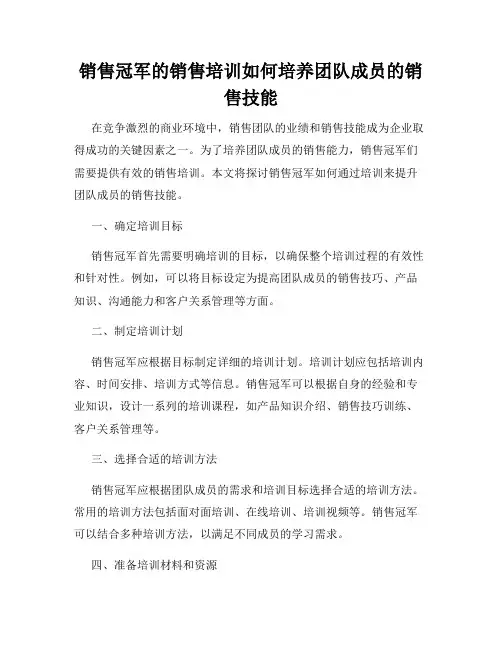 销售冠军的销售培训如何培养团队成员的销售技能

在竞争激烈的商业环境中，销售团队的业绩和销售技能成为企业取得成功的关键因素之一。为了培养团队成员的销售能力，销售冠军们需要提供有效的销售培训。本文将探讨销售冠军如何通过培训来提升团队成员的销售技能。

一、确定培训目标

销售冠军首先需要明确培训的目标，以确保整个培训过程的有效性和针对性。例如，可以将目标设定为提高团队成员的销售技巧、产品知识、沟通能力和客户关系管理等方面。

二、制定培训计划

销售冠军应根据目标制定详细的培训计划。培训计划应包括培训内容、时间安排、培训方式等信息。销售冠军可以根据自身的经验和专业知识，设计一系列的培训课程，如产品知识介绍、销售技巧训练、客户关系管理等。

三、选择合适的培训方法

销售冠军应根据团队成员的需求和培训目标选择合适的培训方法。常用的培训方法包括面对面培训、在线培训、培训视频等。销售冠军可以结合多种培训方法，以满足不同成员的学习需求。

四、准备培训材料和资源